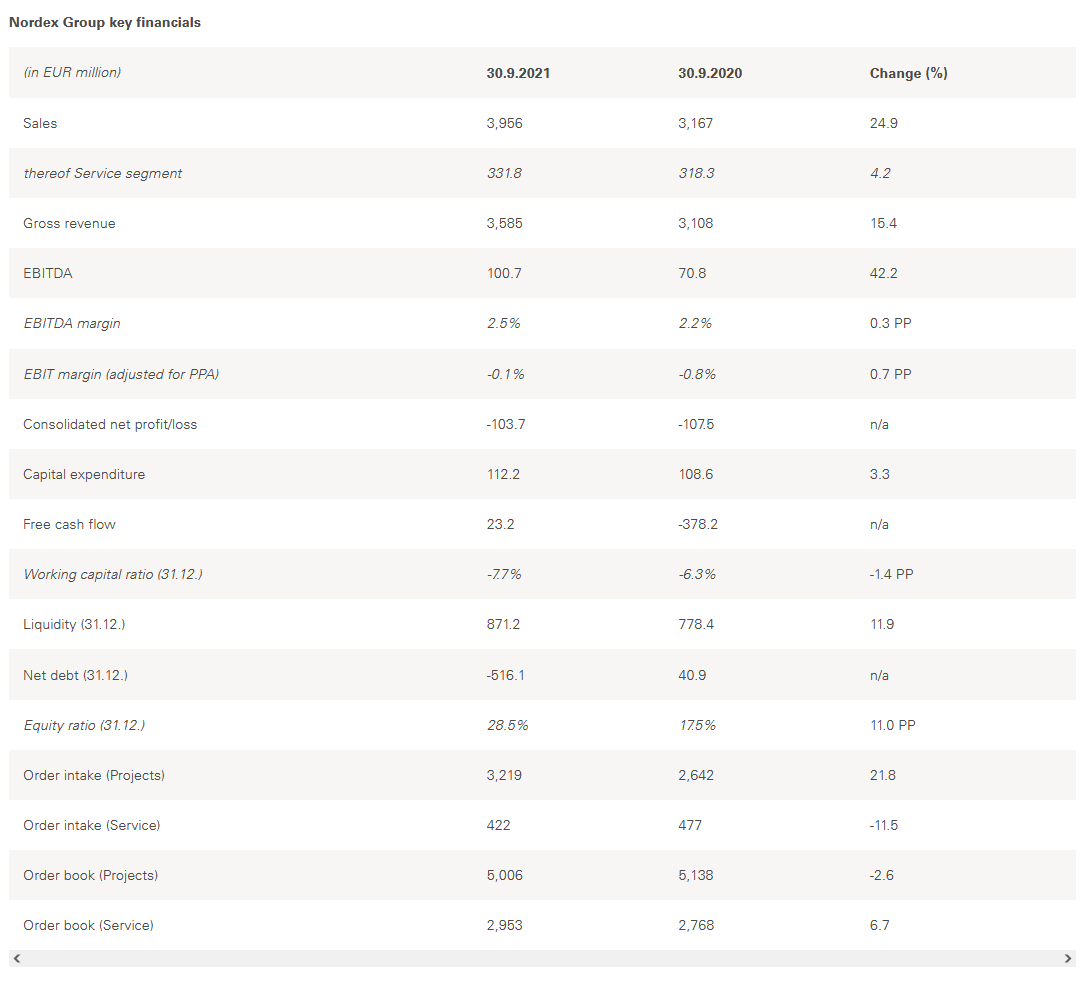 Nordex Group key financials

| (in EUR million) | 30.9.2021 | 30.9.2020 | Change (%) |
|---|---|---|---|
| Sales | 3,956 | 3,167 | 24.9 |
| thereof Service segment | 331.8 | 318.3 | 4.2 |
| Gross revenue | 3,585 | 3,108 | 15.4 |
| EBITDA | 100.7 | 70.8 | 42.2 |
| EBITDA margin | 2.5% | 2.2% | 0.3 PP |
| EBIT margin (adjusted for PPA) | -0.1% | -0.8% | 0.7 PP |
| Consolidated net profit/loss | -103.7 | -107.5 | n/a |
| Capital expenditure | 112.2 | 108.6 | 3.3 |
| Free cash flow | 23.2 | -378.2 | n/a |
| Working capital ratio (31.12.) | -7.7% | -6.3% | -1.4 PP |
| Liquidity (31.12.) | 871.2 | 778.4 | 11.9 |
| Net debt (31.12.) | -516.1 | 40.9 | n/a |
| Equity ratio (31.12.) | 28.5% | 17.5% | 11.0 PP |
| Order intake (Projects) | 3,219 | 2,642 | 21.8 |
| Order intake (Service) | 422 | 477 | -11.5 |
| Order book (Projects) | 5,006 | 5,138 | -2.6 |
| Order book (Service) | 2,953 | 2,768 | 6.7 |